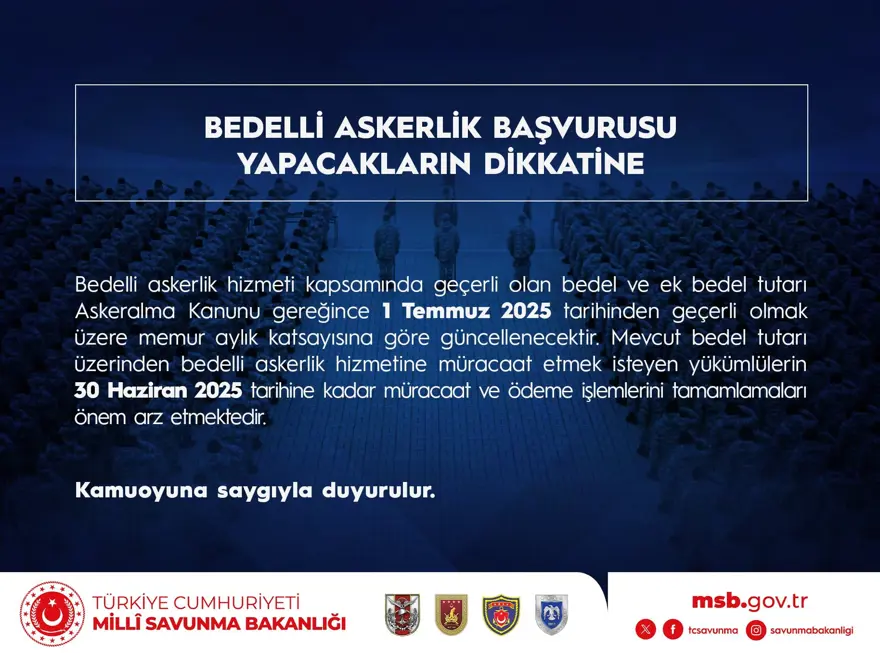 BEDELLİ ASKERLİK BAŞVURUSU YAPACAKLARIN DİKKATİNE

Bedelli askerlik hizmeti kapsamında geçerli olan bedel ve ek bedel tutarı Askeralma Kanunu gereğince 1 Temmuz 2025 tarihinden geçerli olmak üzere memur aylık katsayısına göre güncellenecektir. Mevcut bedel tutarı üzerinden bedelli askerlik hizmetine müracaat etmek isteyen yükümlülerin 30 Haziran 2025 tarihine kadar müracaat ve ödeme işlemlerini tamamlamaları önem arz etmektedir.

Kamuoyuna saygıyla duyurulur.

TÜRKİYE CUMHURİYETİ
MİLLÎ SAVUNMA BAKANLIĞI

msb.gov.tr
tcsavunma savunmabakanligi